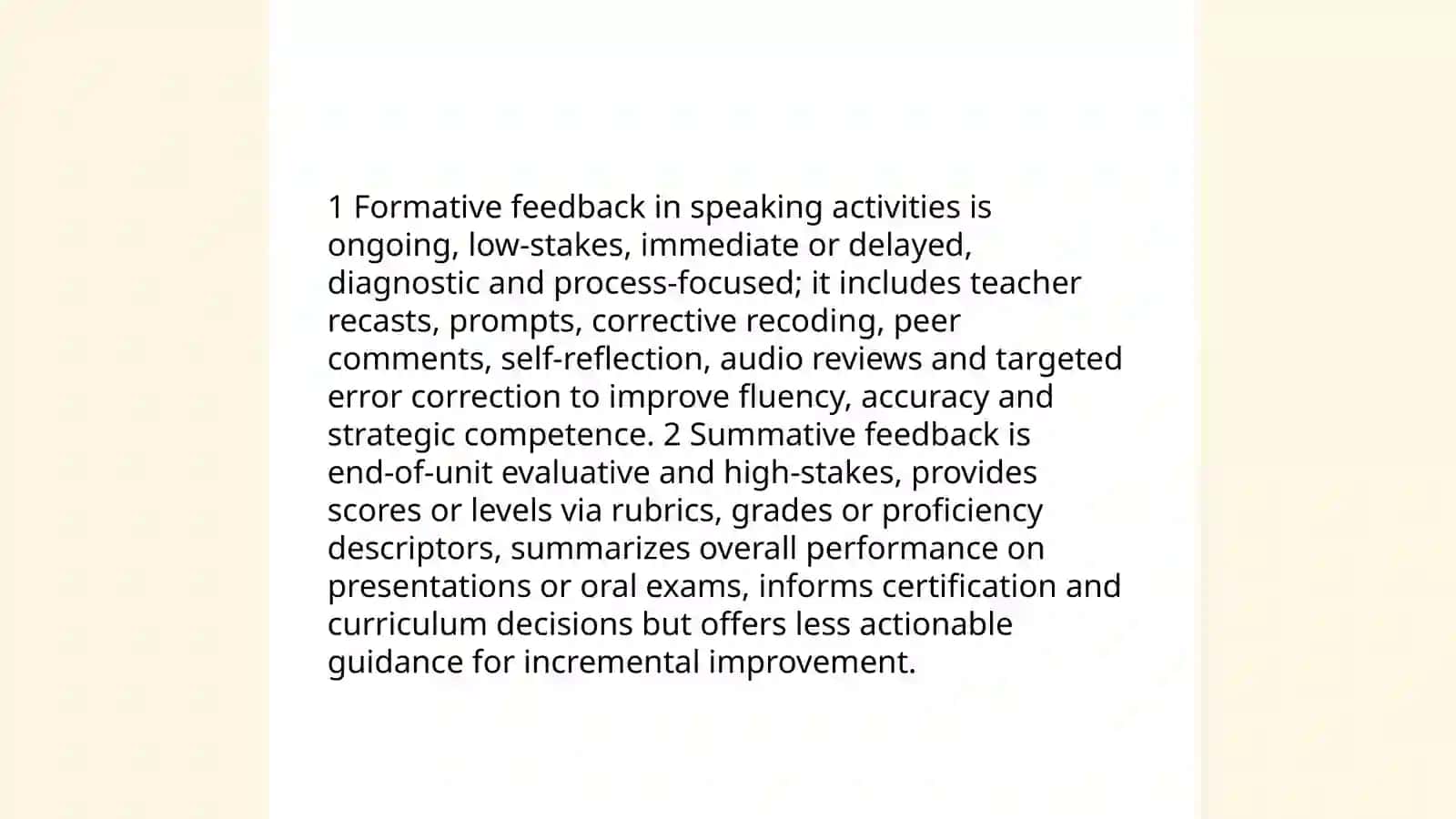 1 Formative feedback in speaking activities is ongoing, low-stakes, immediate or delayed, diagnostic and process-focused; it includes teacher recasts, prompts, corrective recoding, peer comments, self-reflection, audio reviews and targeted error correction to improve fluency, accuracy and strategic competence. 2 Summative feedback is end-of-unit evaluative and high-stakes, provides scores or levels via rubrics, grades or proficiency descriptors, summarizes overall performance on presentations or oral exams, informs certification and curriculum decisions but offers less actionable guidance for incremental improvement.